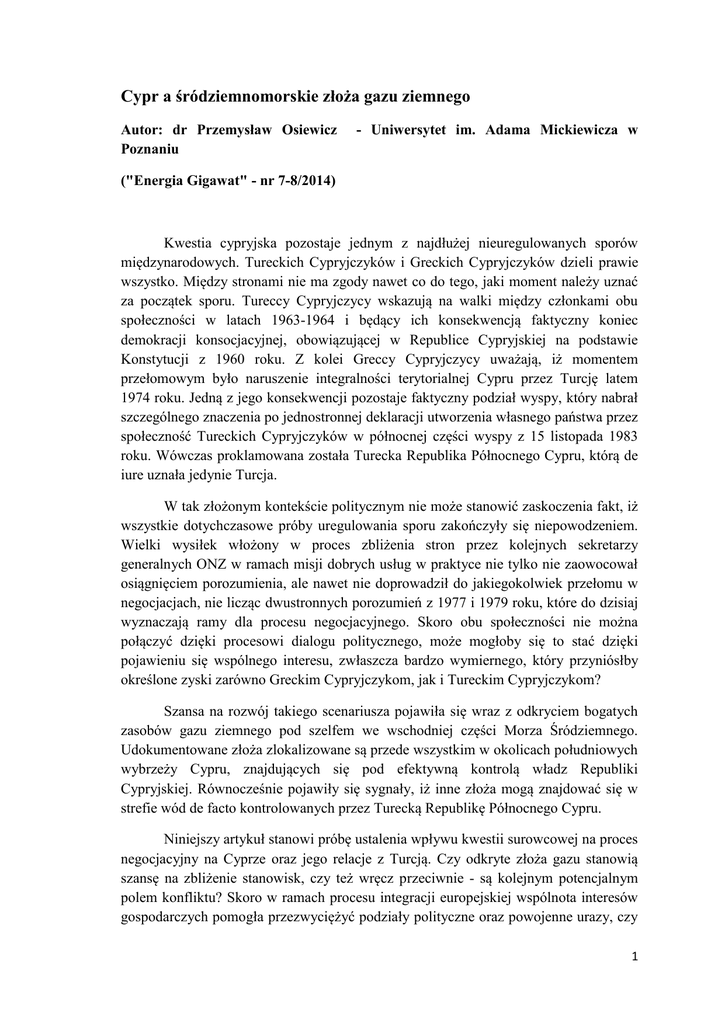 Cypr a śródziemnomorskie złoża gazu ziemnego

Autor: dr Przemysław Osiewicz - Uniwersytet im. Adama Mickiewicza w Poznaniu

("Energia Gigawat" - nr 7-8/2014)

Kwestia cypryjska pozostaje jednym z najdłużej nieuregulowanych sporów międzynarodowych. Tureckich Cypryjczyków i Greckich Cypryjczyków dzieli prawie wszystko. Między stronami nie ma zgody nawet co do tego, jaki moment należy uznać za początek sporu. Tureccy Cypryjczycy wskazują na walki między członkami obu społeczności w latach 1963-1964 i będący ich konsekwencją faktyczny koniec demokracji konsocjacyjnej, obowiązującej w Republice Cypryjskiej na podstawie Konstytucji z 1960 roku. Z kolei Greccy Cypryjczycy uważają, iż momentem przełomowym było naruszenie integralności terytorialnej Cypru przez Turcję latem 1974 roku. Jedną z jego konsekwencji pozostaje faktyczny podział wyspy, który nabrał szczególnego znaczenia po jednostronnej deklaracji utworzenia własnego państwa przez społeczność Tureckich Cypryjczyków w północnej części wyspy z 15 listopada 1983 roku. Wówczas proklamowana została Turecka Republika Północnego Cypru, którą de iure uznała jedynie Turcja.

W tak złożonym kontekście politycznym nie może stanowić zaskoczenia fakt, iż wszystkie dotychczasowe próby uregulowania sporu zakończyły się niepowodzeniem. Wielki wysiłek włożony w proces zbliżenia stron przez kolejnych sekretarzy generalnych ONZ w ramach misji dobrych usług w praktyce nie tylko nie zaowocował osiągnięciem porozumienia, ale nawet nie doprowadził do jakiegokolwiek przełomu w negocjacjach, nie licząc dwustronnych porozumień z 1977 i 1979 roku, które do dzisiaj wyznaczają ramy dla procesu negocjacyjnego. Skoro obu społeczności nie można połączyć dzięki procesowi dialogu politycznego, może mogłoby się to stać dzięki pojawieniu się wspólnego interesu, zwłaszcza bardzo wymiernego, który przyniósłby określone zyski zarówno Greckim Cypryjczykom, jak i Tureckim Cypryjczykom?

Szansa na rozwój takiego scenariusza pojawiła się wraz z odkryciem bogatych zasobów gazu ziemnego pod szelfem we wschodniej części Morza Śródziemnego. Udokumentowane złoża zlokalizowane są przede wszystkim w okolicach południowych wybrzeży Cypru, znajdujących się pod efektywną kontrolą władz Republiki Cypryjskiej. Równocześnie pojawiły się sygnały, iż inne złoża mogą znajdować się w strefie wód de facto kontrolowanych przez Turecką Republikę Północnego Cypru.

Niniejszy artykuł stanowi próbę ustalenia wpływu kwestii surowcowej na proces negocjacyjny na Cyprze oraz jego relacje z Turcją. Czy odkryte złoża gazu stanowią szansę na zbliżenie stanowisk, czy też wręcz przeciwnie - są kolejnym potencjalnym polem konfliktu? Skoro w ramach procesu integracji europejskiej wspólnota interesów gospodarczych pomogła przezwyciężyć podziały polityczne oraz powojenne urazy, czy

1